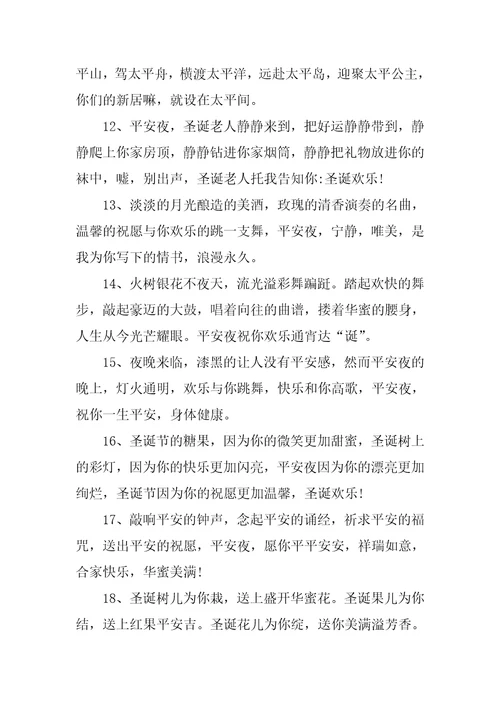 平山，驾太平舟，横渡太平洋，远赴太平岛，迎娶太平公主，你们的新居嘛，就设在太平间。

12、平安夜，圣诞老人静静来到，把好运静静带到，静静爬上你家房顶，静静钻进你家烟筒，静静把礼物放进你的袜中，嘘，别出声，圣诞老人托我告知你:圣诞欢乐！

13、淡淡的月光酿造的美酒，玫瑰的清香演奏的名曲，温馨的祝愿与你欢乐的跳一支舞，平安夜，宁静，唯美，是我为你写下的情书，浪漫永久。

14、火树银花不夜天，流光溢彩舞蹁跹。踏起欢快的舞步，敲起豪迈的大鼓，唱着向往的曲谱，搂着华蜜的腰身，人生从今光芒耀眼。平安夜祝你欢乐通宵达“诞”。

15、夜晚来临，漆黑的让人没有平安感，然而平安夜的晚上，灯火通明，欢乐与你跳舞，快乐和你高歌，平安夜，祝你一生平安，身体健康。

16、圣诞节的糖果，因为你的微笑更加甜蜜，圣诞树上的彩灯，因为你的快乐更加闪亮，平安夜因为你的漂亮更加绚烂，圣诞节因为你的祝愿更加温馨，圣诞欢乐！

17、敲响平安的钟声，念起平安的诵经，祈求平安的福咒，送出平安的祝愿，平安夜，愿你平平安安，祥瑞如意，合家快乐，华蜜美满！

18、圣诞树儿为你栽，送上盛开华蜜花。圣诞果儿为你结，送上红果平安吉。圣诞花儿为你绽，送你美满溢芳香。